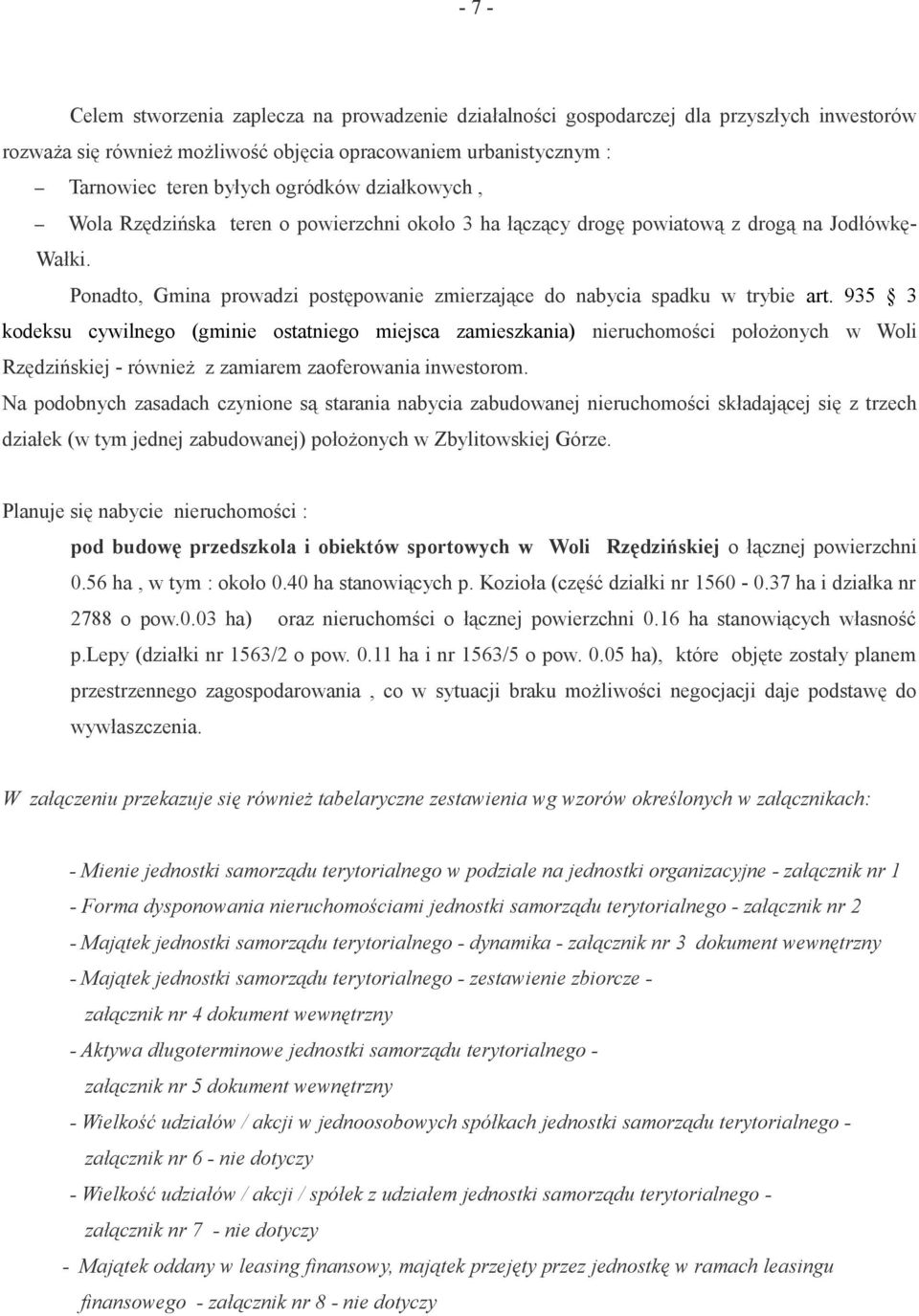 - 7 -

Celem stworzenia zaplecza na prowadzenie działalności gospodarczej dla przyszłych inwestorów rozważa się również możliwość objęcia opracowaniem urbanistycznym :

– Tarnowiec teren byłych ogródków działkowych ,

– Wola Rzędzińska teren o powierzchni około 3 ha łączący drogę powiatową z drogą na Jodłówkę-Wałki.

Ponadto, Gmina prowadzi postępowanie zmierzające do nabycia spadku w trybie art. 935 § 3 kodeksu cywilnego (gminie ostatniego miejsca zamieszkania) nieruchomości położonych w Woli Rzędzińskiej - również z zamiarem zaoferowania inwestorom.

Na podobnych zasadach czynione są starania nabycia zabudowanej nieruchomości składającej się z trzech działek (w tym jednej zabudowanej) położonych w Zbylitowskiej Górze.

Planuje się nabycie nieruchomości :

pod budowę przedszkola i obiektów sportowych w Woli Rzędzińskiej o łącznej powierzchni 0.56 ha , w tym : około 0.40 ha stanowiących p. Kozioła (część działki nr 1560 - 0.37 ha i działka nr 2788 o pow.0.03 ha) oraz nieruchomści o łącznej powierzchni 0.16 ha stanowiących własność p.Lepy (działki nr 1563/2 o pow. 0.11 ha i nr 1563/5 o pow. 0.05 ha), które objęte zostały planem przestrzennego zagospodarowania , co w sytuacji braku możliwości negocjacji daje podstawę do wywłaszczenia.

W załączeniu przekazuje się również tabelaryczne zestawienia wg wzorów określonych w załącznikach:

- Mienie jednostki samorządu terytorialnego w podziale na jednostki organizacyjne - załącznik nr 1

- Forma dysponowania nieruchomościami jednostki samorządu terytorialnego - załącznik nr 2

- Majątek jednostki samorządu terytorialnego - dynamika - załącznik nr 3 dokument wewnętrzny

- Majątek jednostki samorządu terytorialnego - zestawienie zbiorcze - załącznik nr 4 dokument wewnętrzny

- Aktywa długoterminowe jednostki samorządu terytorialnego - załącznik nr 5 dokument wewnętrzny

- Wielkość udziałów / akcji w jednoosobowych spółkach jednostki samorządu terytorialnego - załącznik nr 6 - nie dotyczy

- Wielkość udziałów / akcji / spółek z udziałem jednostki samorządu terytorialnego - załącznik nr 7 - nie dotyczy

- Majątek oddany w leasing finansowy, majątek przejęty przez jednostkę w ramach leasingu finansowego - załącznik nr 8 - nie dotyczy